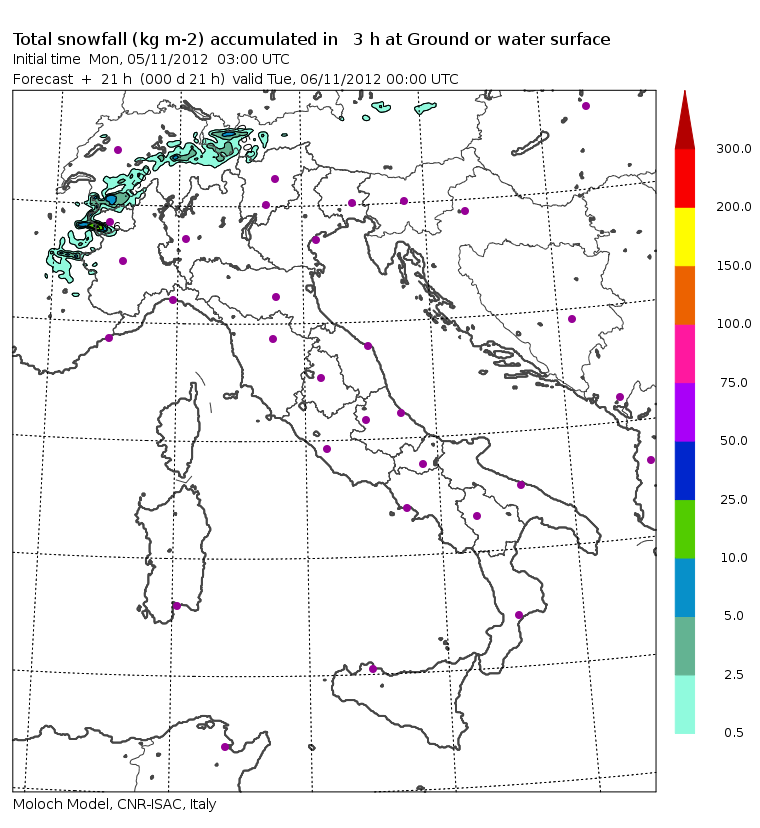 Total snowfall (kg m-2) accumulated in 3 h at Ground or water surface
Initial time Mon, 05/11/2012 03:00 UTC
Forecast + 21 h (000 d 21 h) valid Tue, 06/11/2012 00:00 UTC

300.0
200.0
150.0
100.0
75.0
50.0
25.0
10.0
5.0
2.5
0.5

Moloch Model, CNR-ISAC, Italy